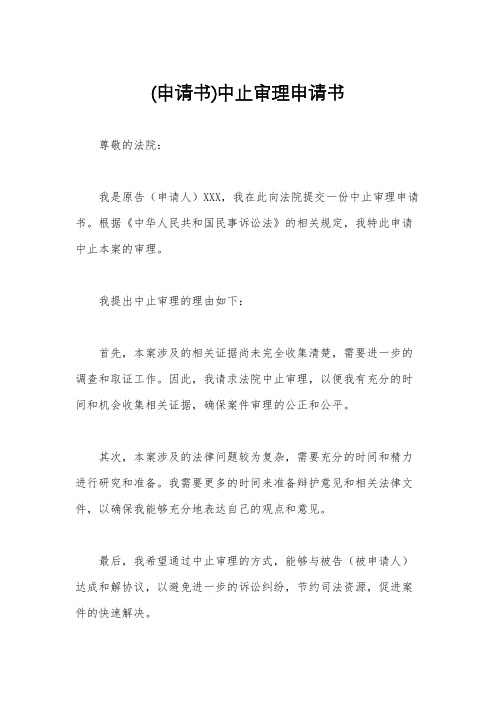 (申请书)中止审理申请书

尊敬的法院:

我是原告（申请人）XXX，我在此向法院提交一份中止审理申请书。根据《中华人民共和国民事诉讼法》的相关规定，我特此申请中止本案的审理。

我提出中止审理的理由如下:

首先，本案涉及的相关证据尚未完全收集清楚，需要进一步的调查和取证工作。因此，我请求法院中止审理，以便我有充分的时间和机会收集相关证据，确保案件审理的公正和公平。

其次，本案涉及的法律问题较为复杂，需要充分的时间和精力进行研究和准备。我需要更多的时间来准备辩护意见和相关法律文件，以确保我能够充分地表达自己的观点和意见。

最后，我希望通过中止审理的方式，能够与被告（被申请人）达成和解协议，以避免进一步的诉讼纠纷，节约司法资源，促进案件的快速解决。